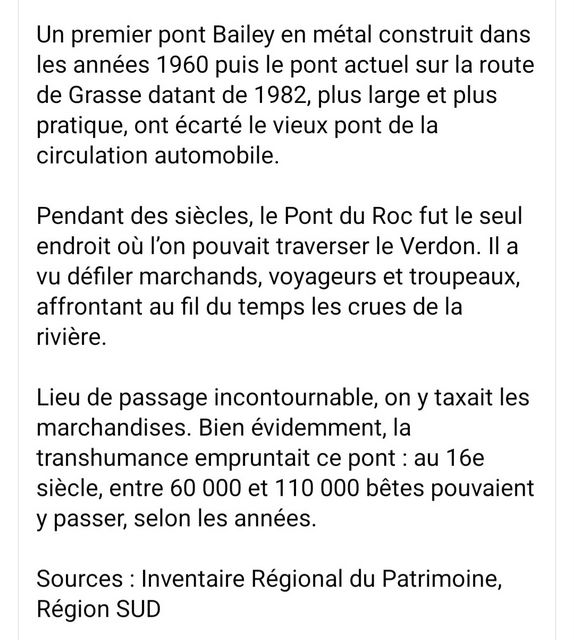 Un premier pont Bailey en métal construit dans les années 1960 puis le pont actuel sur la route de Grasse datant de 1982, plus large et plus pratique, ont écarté le vieux pont de la circulation automobile.

Pendant des siècles, le Pont du Roc fut le seul endroit où l'on pouvait traverser le Verdon. Il a vu défiler marchands, voyageurs et troupeaux, affrontant au fil du temps les crues de la rivière.

Lieu de passage incontournable, on y taxait les marchandises. Bien évidemment, la transhumance empruntait ce pont : au 16e siècle, entre 60 000 et 110 000 bêtes pouvaient y passer, selon les années.

Sources : Inventaire Régional du Patrimoine, Région SUD